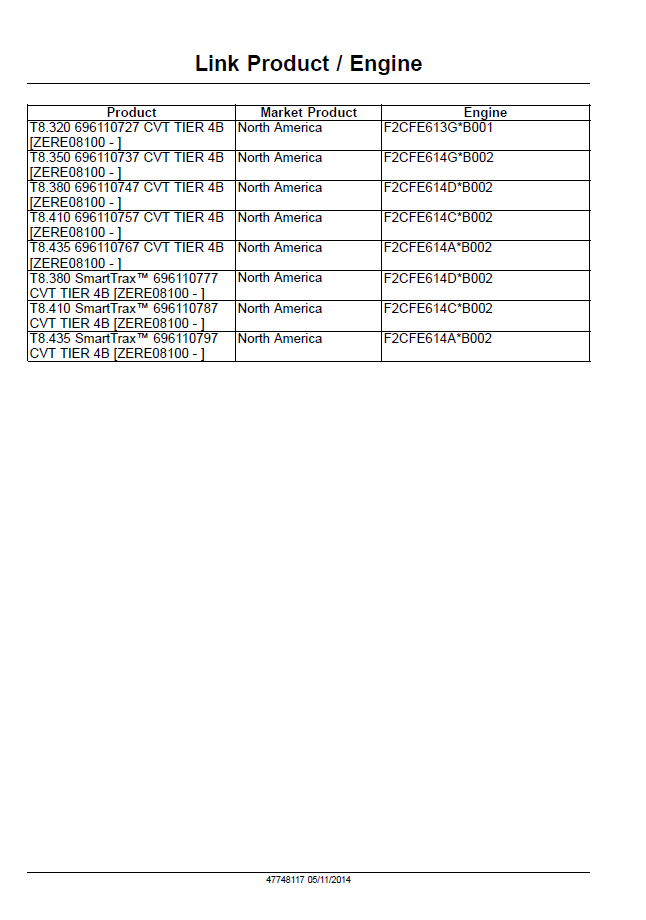 Link Product / Engine

| Product | Market Product | Engine |
|---|---|---|
| T8.320 696110727 CVT TIER 4B [ZERE08100 - ] | North America | F2CFE613G*B001 |
| T8.350 696110737 CVT TIER 4B [ZERE08100 - ] | North America | F2CFE614G*B002 |
| T8.380 696110747 CVT TIER 4B [ZERE08100 - ] | North America | F2CFE614D*B002 |
| T8.410 696110757 CVT TIER 4B [ZERE08100 - ] | North America | F2CFE614C*B002 |
| T8.435 696110767 CVT TIER 4B [ZERE08100 - ] | North America | F2CFE614A*B002 |
| T8.380 SmartTrax™ 696110777 CVT TIER 4B [ZERE08100 - ] | North America | F2CFE614D*B002 |
| T8.410 SmartTrax™ 696110787 CVT TIER 4B [ZERE08100 - ] | North America | F2CFE614C*B002 |
| T8.435 SmartTrax™ 696110797 CVT TIER 4B [ZERE08100 - ] | North America | F2CFE614A*B002 |

47748117 05/11/2014